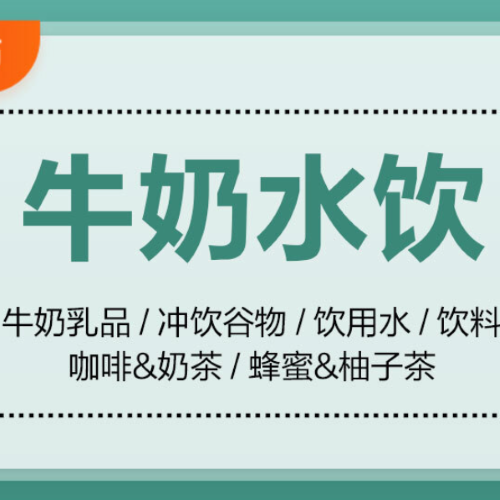 牛奶水饮

牛奶乳品 / 冲饮谷物 / 饮用水 / 饮料
咖啡&奶茶 / 蜂蜜&柚子茶